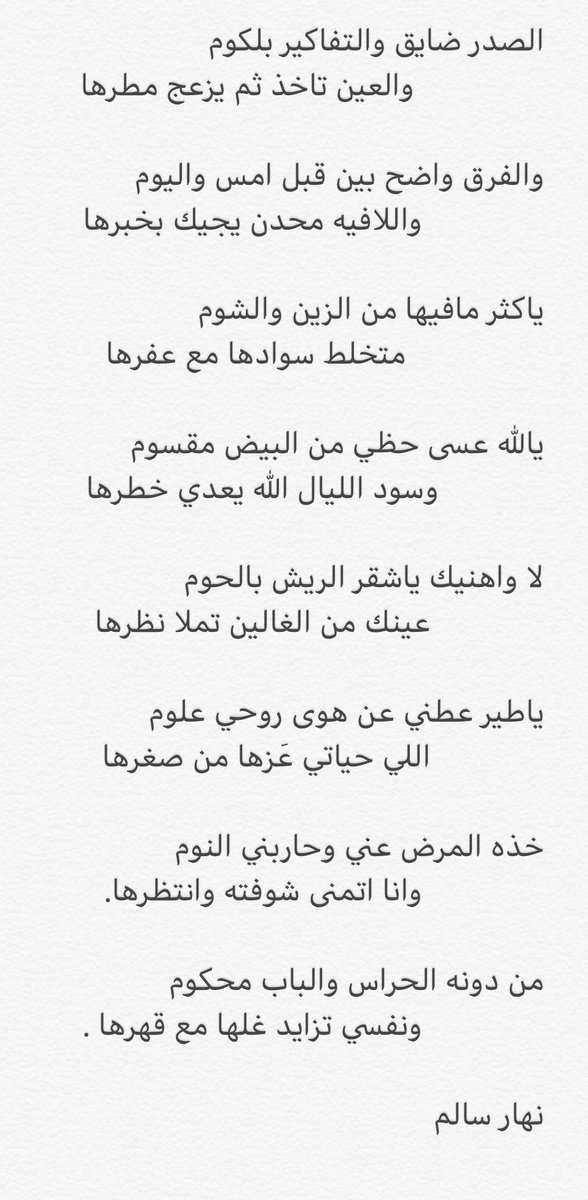 الصدر ضايق والتفاكير بلكوم
والعين تاخذ ثم يزعج مطرها

والفرق واضح بين قبل امس واليوم
واللافيه محدن يجيك بخبرها

ياكثر مافيها من الزين والشوم
متخلط سوادها مع عفرها

يالله عسى حظي من البيض مقسوم
وسود الليال الله يعدي خطرها

لا واهنيك ياشقر الريش بالحوم
عينك من الغالين تملا نظرها

ياطير عطني عن هوى روحي علوم
اللي حياتي عَزها من صغرها

خذه المرض عني وحاربني النوم
وانا اتمنى شوفته وانتظرها.

من دونه الحراس والباب محكوم
ونفسي تزايد غلها مع قهرها .

نهار سالم